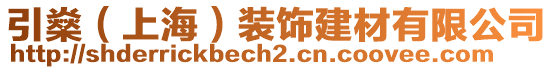 引燊（上海）装饰建材有限公司
http://shderrickbech2.cn.coovee.com